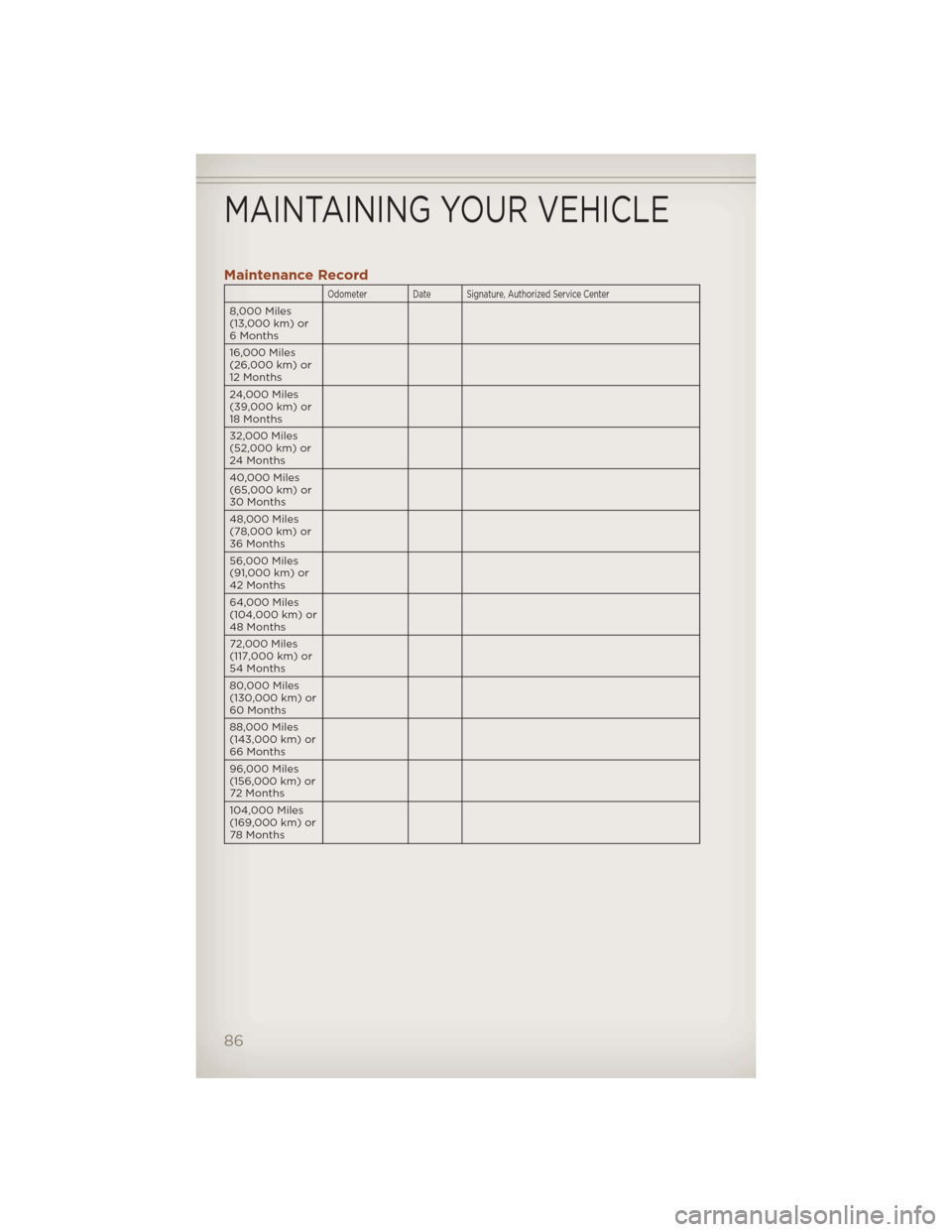 MAINTAINING YOUR VEHICLE

Maintenance Record

| | Odometer | Date | Signature, Authorized Service Center |
|---|---|---|---|
| 8,000 Miles (13,000 km) or 6 Months | | | |
| 16,000 Miles (26,000 km) or 12 Months | | | |
| 24,000 Miles (39,000 km) or 18 Months | | | |
| 32,000 Miles (52,000 km) or 24 Months | | | |
| 40,000 Miles (65,000 km) or 30 Months | | | |
| 48,000 Miles (78,000 km) or 36 Months | | | |
| 56,000 Miles (91,000 km) or 42 Months | | | |
| 64,000 Miles (104,000 km) or 48 Months | | | |
| 72,000 Miles (117,000 km) or 54 Months | | | |
| 80,000 Miles (130,000 km) or 60 Months | | | |
| 88,000 Miles (143,000 km) or 66 Months | | | |
| 96,000 Miles (156,000 km) or 72 Months | | | |
| 104,000 Miles (169,000 km) or 78 Months | | | |

86

carmanualsonline.info